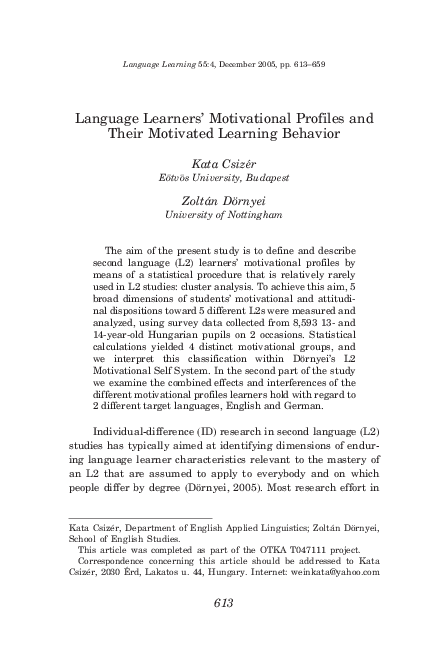 Language Learning 55:4, December 2005, pp. 613–659

Language Learners' Motivational Profiles and Their Motivated Learning Behavior

Kata Csizér
Eötvös University, Budapest

Zoltán Dörnyei
University of Nottingham

The aim of the present study is to define and describe second language (L2) learners' motivational profiles by means of a statistical procedure that is relatively rarely used in L2 studies: cluster analysis. To achieve this aim, 5 broad dimensions of students' motivational and attitudinal dispositions toward 5 different L2s were measured and analyzed, using survey data collected from 8,593 13- and 14-year-old Hungarian pupils on 2 occasions. Statistical calculations yielded 4 distinct motivational groups, and we interpret this classification within Dörnyei's L2 Motivational Self System. In the second part of the study we examine the combined effects and interferences of the different motivational profiles learners hold with regard to 2 different target languages, English and German.

Individual-difference (ID) research in second language (L2) studies has typically aimed at identifying dimensions of enduring language learner characteristics relevant to the mastery of an L2 that are assumed to apply to everybody and on which people differ by degree (Dörnyei, 2005). Most research effort in

Kata Csizér, Department of English Applied Linguistics; Zoltán Dörnyei, School of English Studies.
This article was completed as part of the OTKA T047111 project.
Correspondence concerning this article should be addressed to Kata Csizér, 2030 Érd, Lakatos u. 44, Hungary. Internet: weinkata@yahoo.com

613